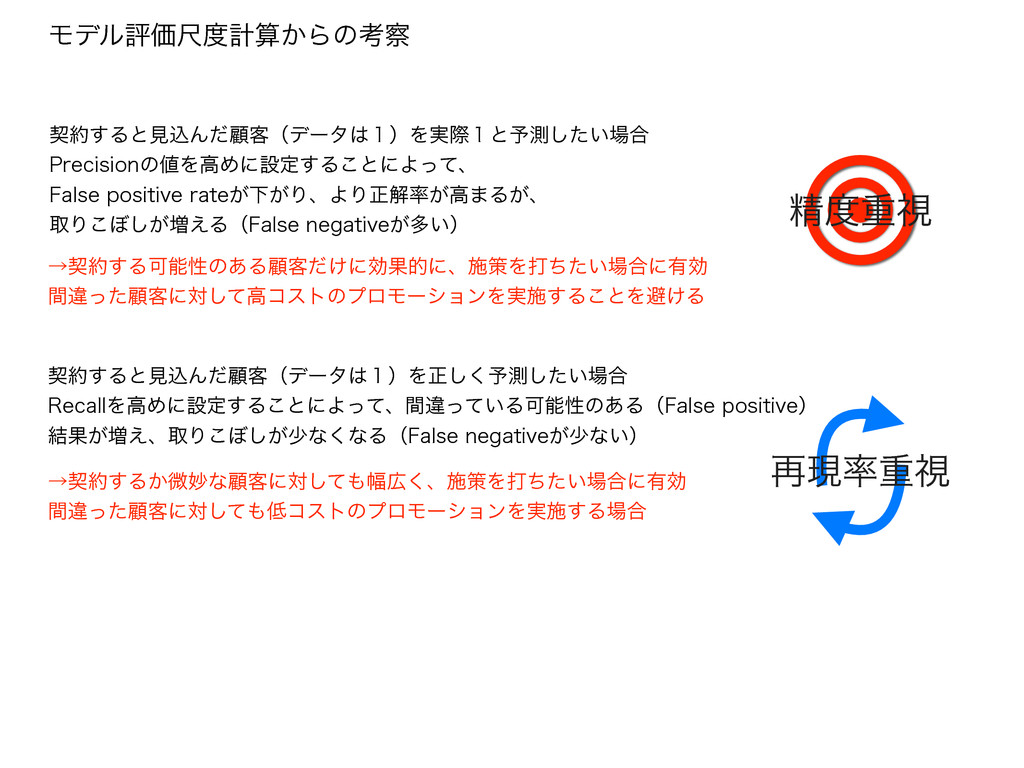 モデル評価尺度計算からの考察

契約すると見込んだ顧客（データは１）を実際１と予測したい場合
Precisionの値を高めに設定することによって、
False positive rateが下がり、より正解率が高まるが、
取りこぼしが増える（False negativeが多い）

→契約する可能性のある顧客だけに効果的に、施策を打ちたい場合に有効
間違った顧客に対して高コストのプロモーションを実施することを避ける

精度重視

契約すると見込んだ顧客（データは１）を正しく予測したい場合
Recallを高めに設定することによって、間違っている可能性のある（False positive）
結果が増え、取りこぼしが少なくなる（False negativeが少ない）

→契約するか微妙な顧客に対しても幅広く、施策を打ちたい場合に有効
間違った顧客に対しても低コストのプロモーションを実施する場合

再現率重視